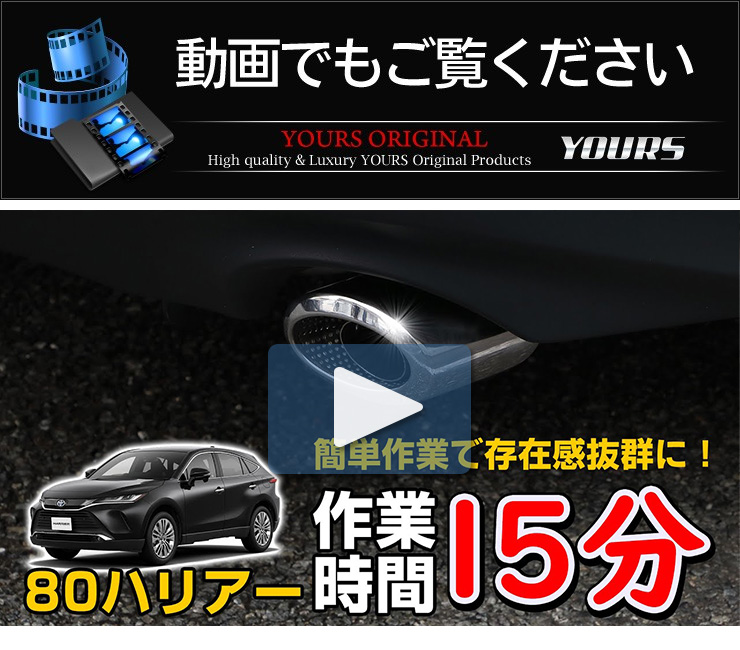 動画でもご覧ください

YOURS ORIGINAL
High quality & Luxury YOURS Original Products

YOURS

簡単作業で存在感抜群に！

80ハリアー

作業時間

15分